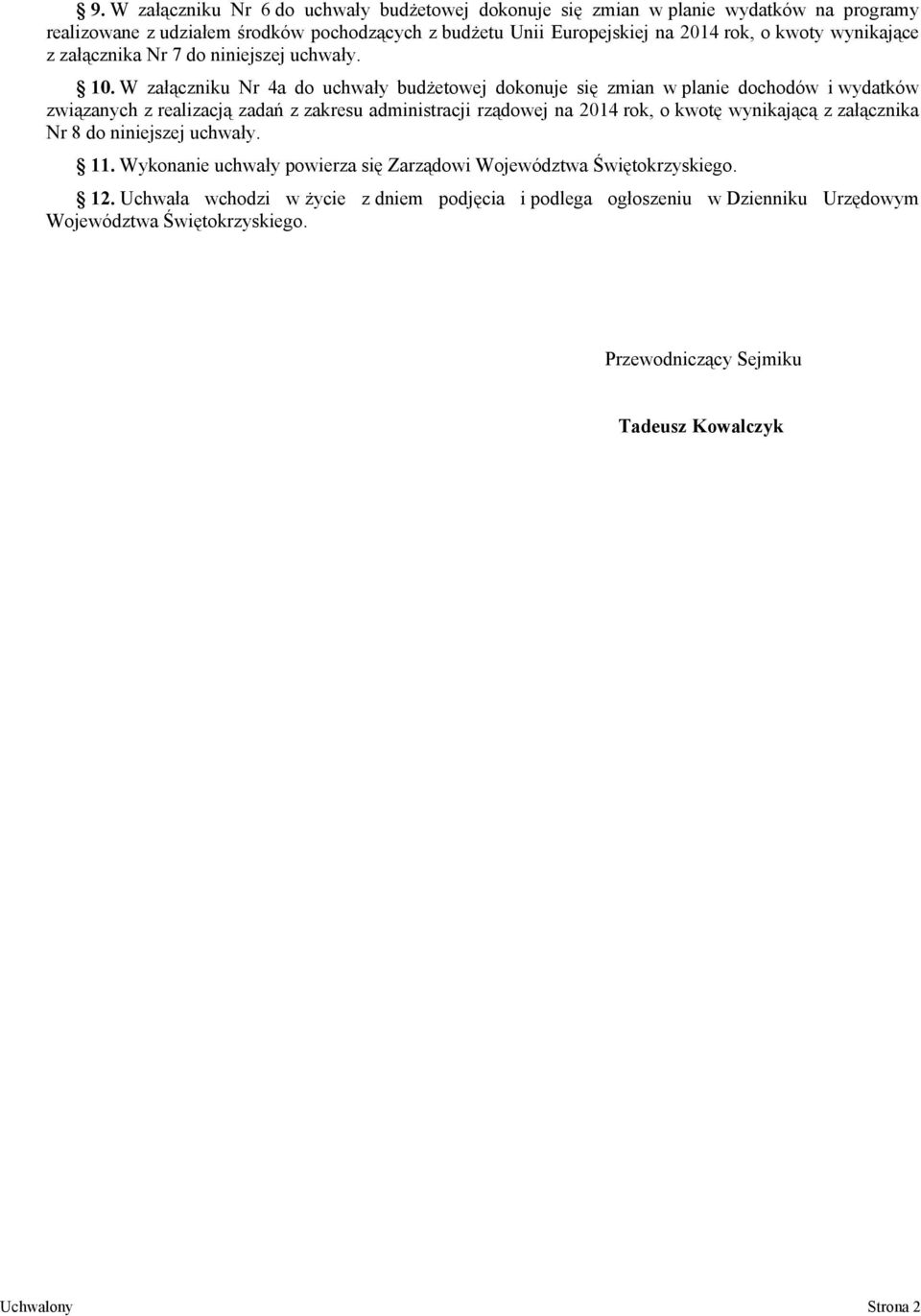 § 9. W załączniku Nr 6 do uchwały budżetowej dokonuje się zmian w planie wydatków na programy realizowane z udziałem środków pochodzących z budżetu Unii Europejskiej na 2014 rok, o kwoty wynikające z załącznika Nr 7 do niniejszej uchwały.

§ 10. W załączniku Nr 4a do uchwały budżetowej dokonuje się zmian w planie dochodów i wydatków związanych z realizacją zadań z zakresu administracji rządowej na 2014 rok, o kwotę wynikającą z załącznika Nr 8 do niniejszej uchwały.

§ 11. Wykonanie uchwały powierza się Zarządowi Województwa Świętokrzyskiego.

§ 12. Uchwała wchodzi w życie z dniem podjęcia i podlega ogłoszeniu w Dzienniku Urzędowym Województwa Świętokrzyskiego.

Przewodniczący Sejmiku

Tadeusz Kowalczyk

Uchwalony

Strona 2